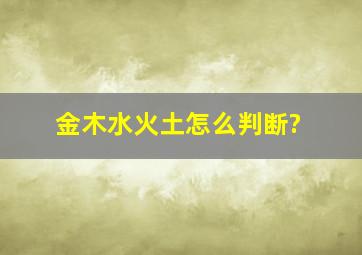 金木水火土怎么判断?